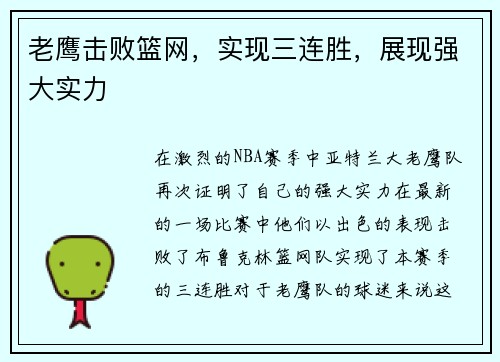 老鹰击败篮网，实现三连胜，展现强大实力

在激烈的NBA赛季中亚特兰大老鹰队再次证明了自己的强大实力在最新的一场比赛中他们以出色的表现击败了布鲁克林篮网队实现了本赛季的三连胜对于老鹰队的球迷来说这